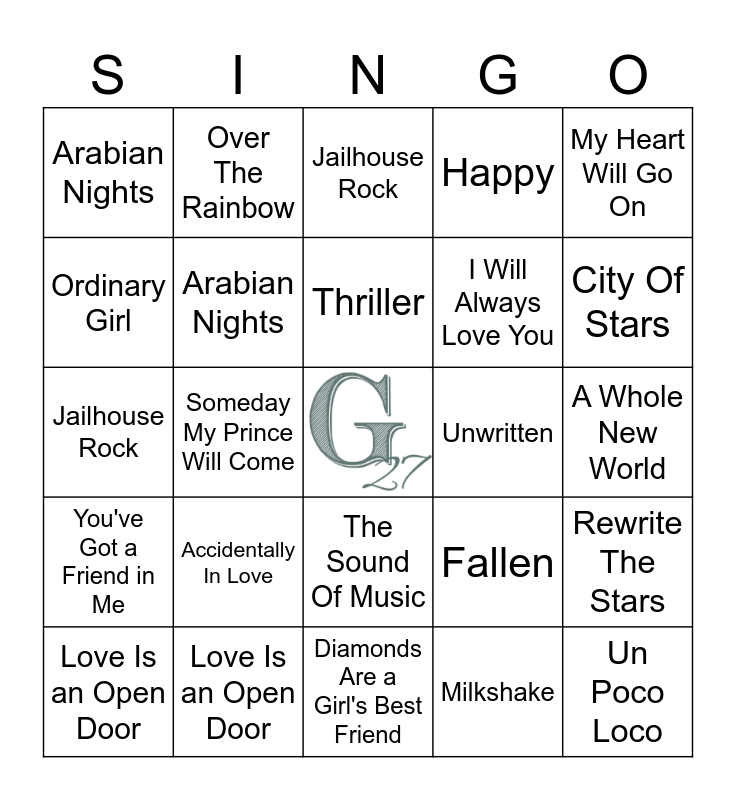 | S | I | N | G | O |
|---|---|---|---|---|
| Arabian Nights | Over The Rainbow | Jailhouse Rock | Happy | My Heart Will Go On |
| Ordinary Girl | Arabian Nights | Thriller | I Will Always Love You | City Of Stars |
| Jailhouse Rock | Someday My Prince Will Come | G 27 | Unwritten | A Whole New World |
| You've Got a Friend in Me | Accidentally In Love | The Sound Of Music | Fallen | Rewrite The Stars |
| Love Is an Open Door | Love Is an Open Door | Diamonds Are a Girl's Best Friend | Milkshake | Un Poco Loco |